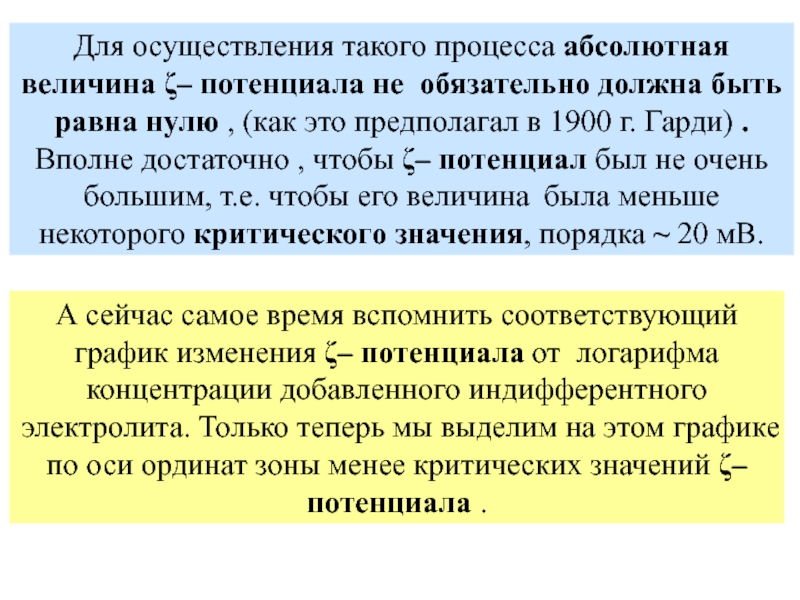 Для осуществления такого процесса абсолютная величина ζ– потенциала не обязательно должна быть равна нулю , (как это предполагал в 1900 г. Гарди) . Вполне достаточно , чтобы ζ– потенциал был не очень большим, т.е. чтобы его величина была меньше некоторого критического значения, порядка ~ 20 мВ.

А сейчас самое время вспомнить соответствующий график изменения ζ– потенциала от логарифма концентрации добавленного индифферентного электролита. Только теперь мы выделим на этом графике по оси ординат зоны менее критических значений ζ– потенциала .